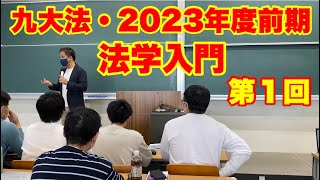 九大法・2023年度前期
法学入門
第1回